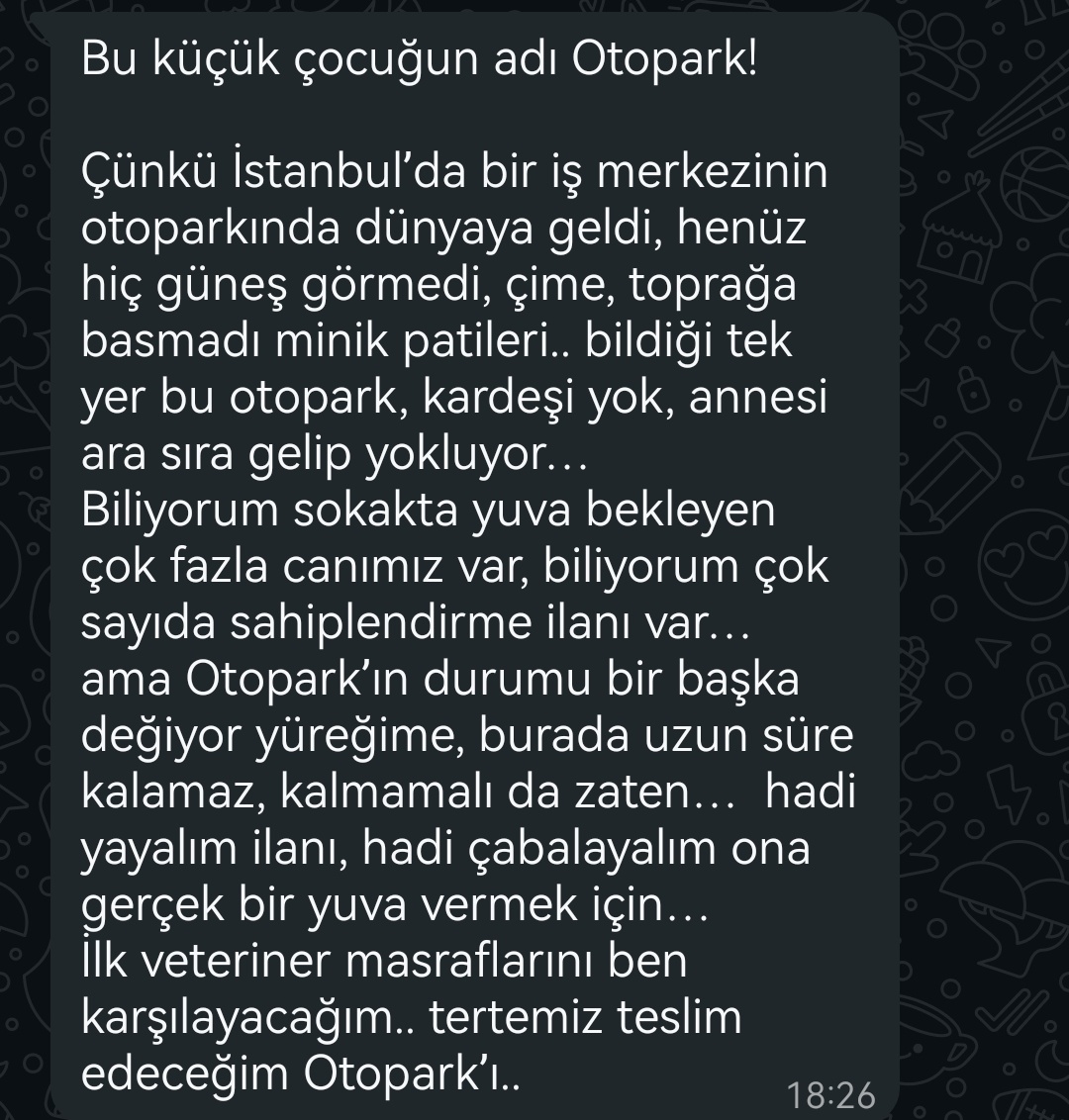 Bu küçük çocuğun adı Otopark!

Çünkü İstanbul'da bir iş merkezinin otoparkında dünyaya geldi, henüz hiç güneş görmedi, çime, toprağa basmadı minik patileri.. bildiği tek yer bu otopark, kardeşi yok, annesi ara sıra gelip yokluyor…
Biliyorum sokakta yuva bekleyen çok fazla canımız var, biliyorum çok sayıda sahiplendirme ilanı var…
ama Otopark'ın durumu bir başka değiyor yüreğime, burada uzun süre kalamaz, kalmamalı da zaten… hadi yayalım ilanı, hadi çabalayalım ona gerçek bir yuva vermek için…
İlk veteriner masraflarını ben karşılayacağım.. tertemiz teslim edeceğim Otopark'ı..

18:26